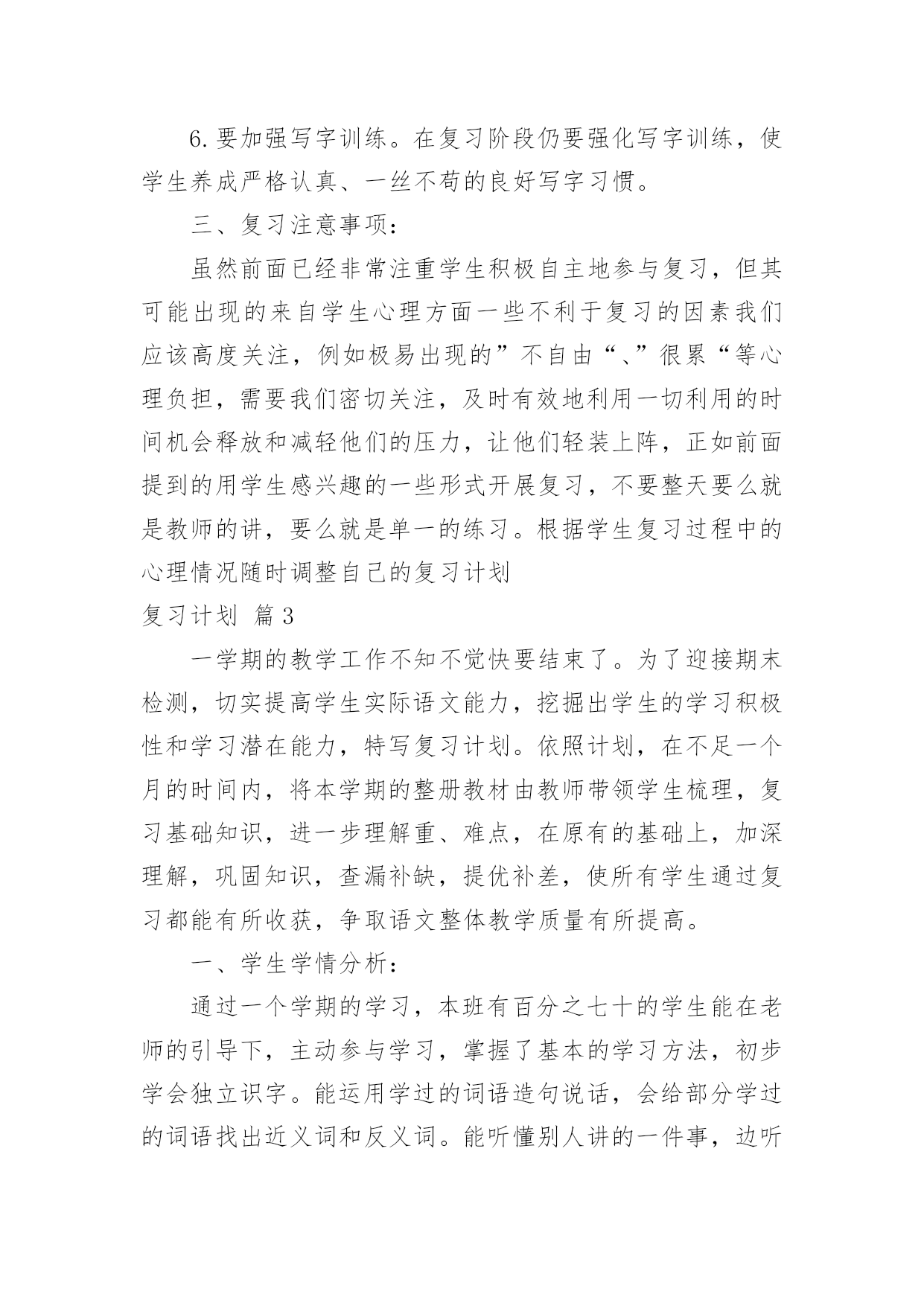 6.要加强写字训练。在复习阶段仍要强化写字训练，使学生养成严格认真、一丝不苟的良好写字习惯。

三、复习注意事项：

虽然前面已经非常注重学生积极自主地参与复习，但其可能出现的来自学生心理方面一些不利于复习的因素我们应该高度关注，例如极易出现的”不自由“、”很累“等心理负担，需要我们密切关注，及时有效地利用一切利用的时间机会释放和减轻他们的压力，让他们轻装上阵，正如前面提到的用学生感兴趣的一些形式开展复习，不要整天要么就是教师的讲，要么就是单一的练习。根据学生复习过程中的心理情况随时调整自己的复习计划

复习计划 篇3

一学期的教学工作不知不觉快要结束了。为了迎接期末检测，切实提高学生实际语文能力，挖掘出学生的学习积极性和学习潜在能力，特写复习计划。依照计划，在不足一个月的时间内，将本学期的整册教材由教师带领学生梳理，复习基础知识，进一步理解重、难点，在原有的基础上，加深理解，巩固知识，查漏补缺，提优补差，使所有学生通过复习都能有所收获，争取语文整体教学质量有所提高。

一、学生学情分析：

通过一个学期的学习，本班有百分之七十的学生能在老师的引导下，主动参与学习，掌握了基本的学习方法，初步学会独立识字。能运用学过的词语造句说话，会给部分学过的词语找出近义词和反义词。能听懂别人讲的一件事，边听